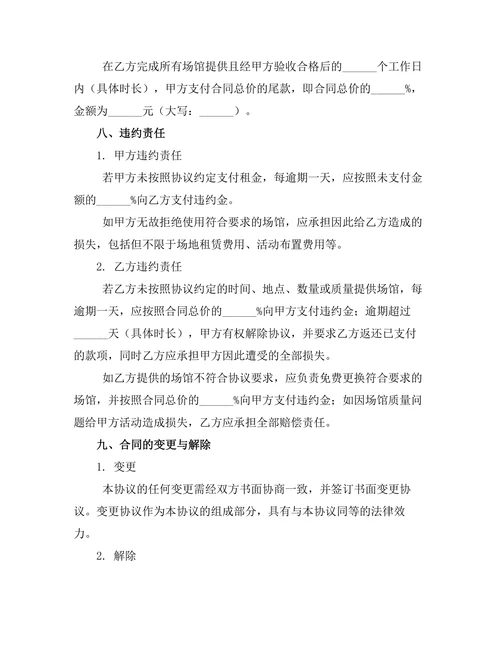 在乙方完成所有场馆提供且经甲方验收合格后的______个工作日内（具体时长），甲方支付合同总价的尾款，即合同总价的______%，金额为______元（大写：______）。

八、违约责任

1. 甲方违约责任

若甲方未按照协议约定支付租金，每逾期一天，应按照未支付金额的______%向乙方支付违约金。

如甲方无故拒绝使用符合要求的场馆，应承担因此给乙方造成的损失，包括但不限于场地租赁费用、活动布置费用等。

2. 乙方违约责任

若乙方未按照协议约定的时间、地点、数量或质量提供场馆，每逾期一天，应按照合同总价的______%向甲方支付违约金；逾期超过______天（具体时长），甲方有权解除协议，并要求乙方返还已支付的款项，同时乙方应承担甲方因此遭受的全部损失。

如乙方提供的场馆不符合协议要求，应负责免费更换符合要求的场馆，并按照合同总价的______%向甲方支付违约金；如因场馆质量问题给甲方活动造成损失，乙方应承担全部赔偿责任。

九、合同的变更与解除

1. 变更

本协议的任何变更需经双方书面协商一致，并签订书面变更协议。变更协议作为本协议的组成部分，具有与本协议同等的法律效力。

2. 解除